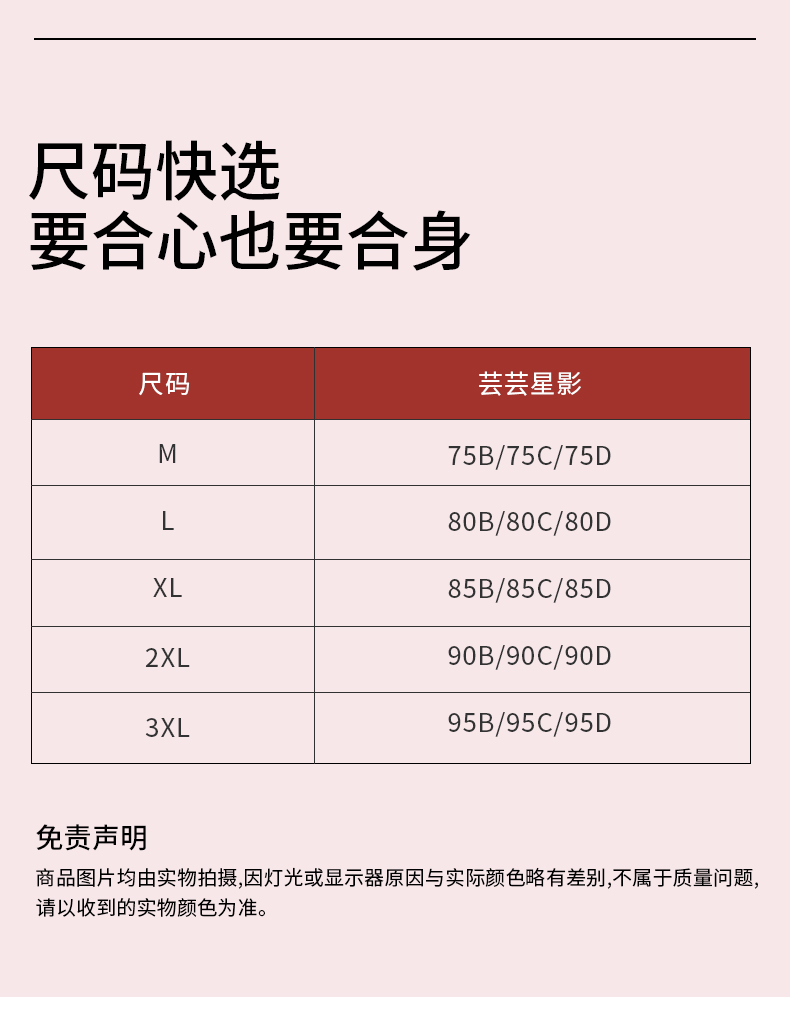 尺码快选
要合心也要合身

| 尺码 | 芸芸星影 |
|---|---|
| M | 75B/75C/75D |
| L | 80B/80C/80D |
| XL | 85B/85C/85D |
| 2XL | 90B/90C/90D |
| 3XL | 95B/95C/95D |

免责声明

商品图片均由实物拍摄,因灯光或显示器原因与实际颜色略有差别,不属于质量问题,请以收到的实物颜色为准。